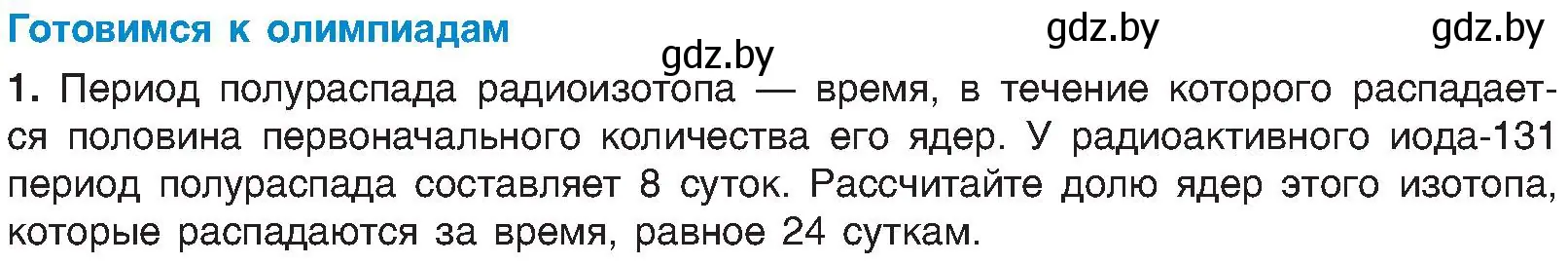 Готовимся к олимпиадам

gdz.by gdz.by

gdz.by

1. Период полураспада радиоизотопа — время, в течение которого распадается половина первоначального количества его ядер. У радиоактивного иода-131 период полураспада составляет 8 суток. Рассчитайте долю ядер этого изотопа, которые распадаются за время, равное 24 суткам.